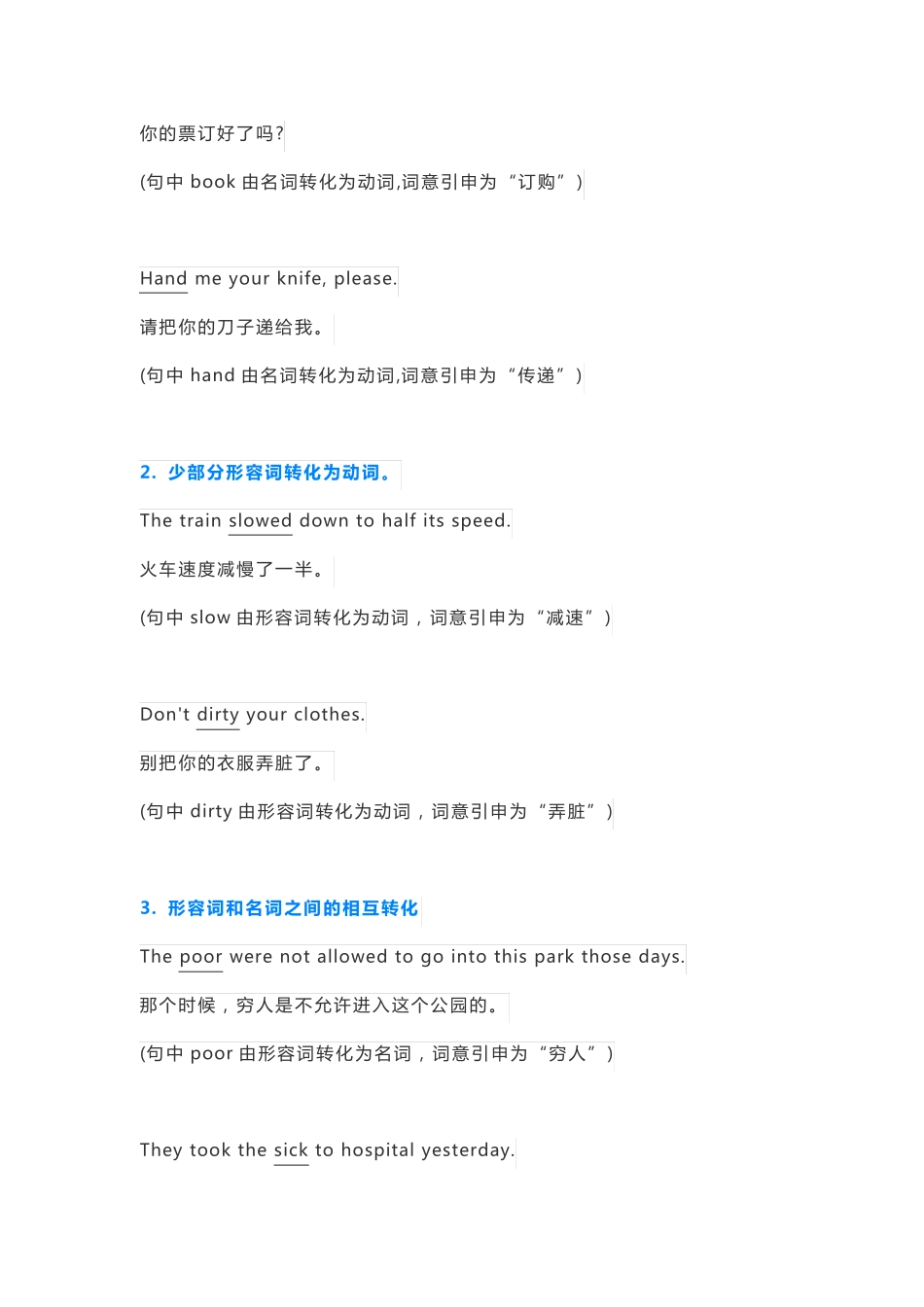 你的票订好了吗?

(句中 book 由名词转化为动词,词意引申为“订购”)

Hand me your knife, please.

请把你的刀子递给我。

(句中 hand 由名词转化为动词,词意引申为“传递”)

2. 少部分形容词转化为动词。

The train slowed down to half its speed.

火车速度减慢了一半。

(句中 slow 由形容词转化为动词，词意引申为“减速”)

Don't dirty your clothes.

别把你的衣服弄脏了。

(句中 dirty 由形容词转化为动词，词意引申为“弄脏”)

3. 形容词和名词之间的相互转化

The poor were not allowed to go into this park those days.

那个时候，穷人是不允许进入这个公园的。

(句中 poor 由形容词转化为名词，词意引申为“穷人”)

They took the sick to hospital yesterday.